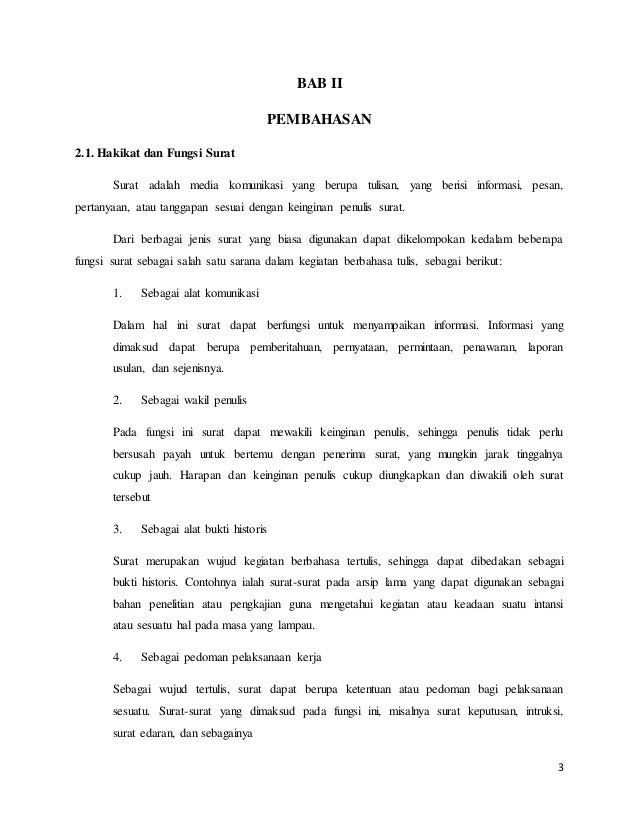 BAB II

PEMBAHASAN

2.1. Hakikat dan Fungsi Surat

Surat adalah media komunikasi yang berupa tulisan, yang berisi informasi, pesan, pertanyaan, atau tanggapan sesuai dengan keinginan penulis surat.

Dari berbagai jenis surat yang biasa digunakan dapat dikelompokan kedalam beberapa fungsi surat sebagai salah satu sarana dalam kegiatan berbahasa tulis, sebagai berikut:

1. Sebagai alat komunikasi

Dalam hal ini surat dapat berfungsi untuk menyampaikan informasi. Informasi yang dimaksud dapat berupa pemberitahuan, pernyataan, permintaan, penawaran, laporan usulan, dan sejenisnya.

2. Sebagai wakil penulis

Pada fungsi ini surat dapat mewakili keinginan penulis, sehingga penulis tidak perlu bersusah payah untuk bertemu dengan penerima surat, yang mungkin jarak tinggalnya cukup jauh. Harapan dan keinginan penulis cukup diungkapkan dan diwakili oleh surat tersebut

3. Sebagai alat bukti historis

Surat merupakan wujud kegiatan berbahasa tertulis, sehingga dapat dibedakan sebagai bukti historis. Contohnya ialah surat-surat pada arsip lama yang dapat digunakan sebagai bahan penelitian atau pengkajian guna mengetahui kegiatan atau keadaan suatu intansi atau sesuatu hal pada masa yang lampau.

4. Sebagai pedoman pelaksanaan kerja

Sebagai wujud tertulis, surat dapat berupa ketentuan atau pedoman bagi pelaksanaan sesuatu. Surat-surat yang dimaksud pada fungsi ini, misalnya surat keputusan, intruksi, surat edaran, dan sebagainya

3